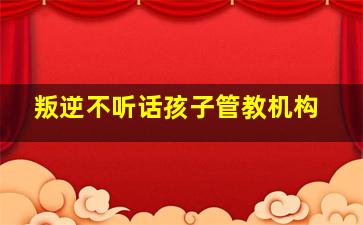 叛逆不听话孩子管教机构